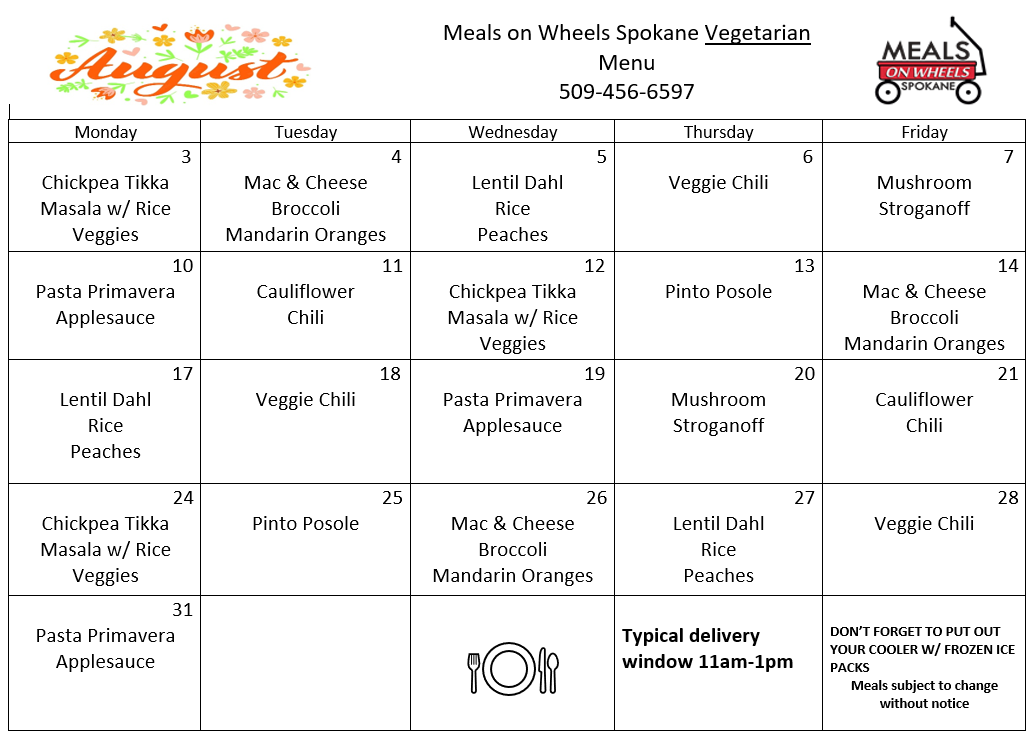 August

Meals on Wheels Spokane Vegetarian Menu
509-456-6597

MEALS ON WHEELS SPOKANE

| Monday | Tuesday | Wednesday | Thursday | Friday |
|---|---|---|---|---|
| 3 Chickpea Tikka Masala w/ Rice Veggies | 4 Mac & Cheese Broccoli Mandarin Oranges | 5 Lentil Dahl Rice Peaches | 6 Veggie Chili | 7 Mushroom Stroganoff |
| 10 Pasta Primavera Applesauce | 11 Cauliflower Chili | 12 Chickpea Tikka Masala w/ Rice Veggies | 13 Pinto Posole | 14 Mac & Cheese Broccoli Mandarin Oranges |
| 17 Lentil Dahl Rice Peaches | 18 Veggie Chili | 19 Pasta Primavera Applesauce | 20 Mushroom Stroganoff | 21 Cauliflower Chili |
| 24 Chickpea Tikka Masala w/ Rice Veggies | 25 Pinto Posole | 26 Mac & Cheese Broccoli Mandarin Oranges | 27 Lentil Dahl Rice Peaches | 28 Veggie Chili |
| 31 Pasta Primavera Applesauce | | | Typical delivery window 11am-1pm | DON'T FORGET TO PUT OUT YOUR COOLER W/ FROZEN ICE PACKS Meals subject to change without notice |